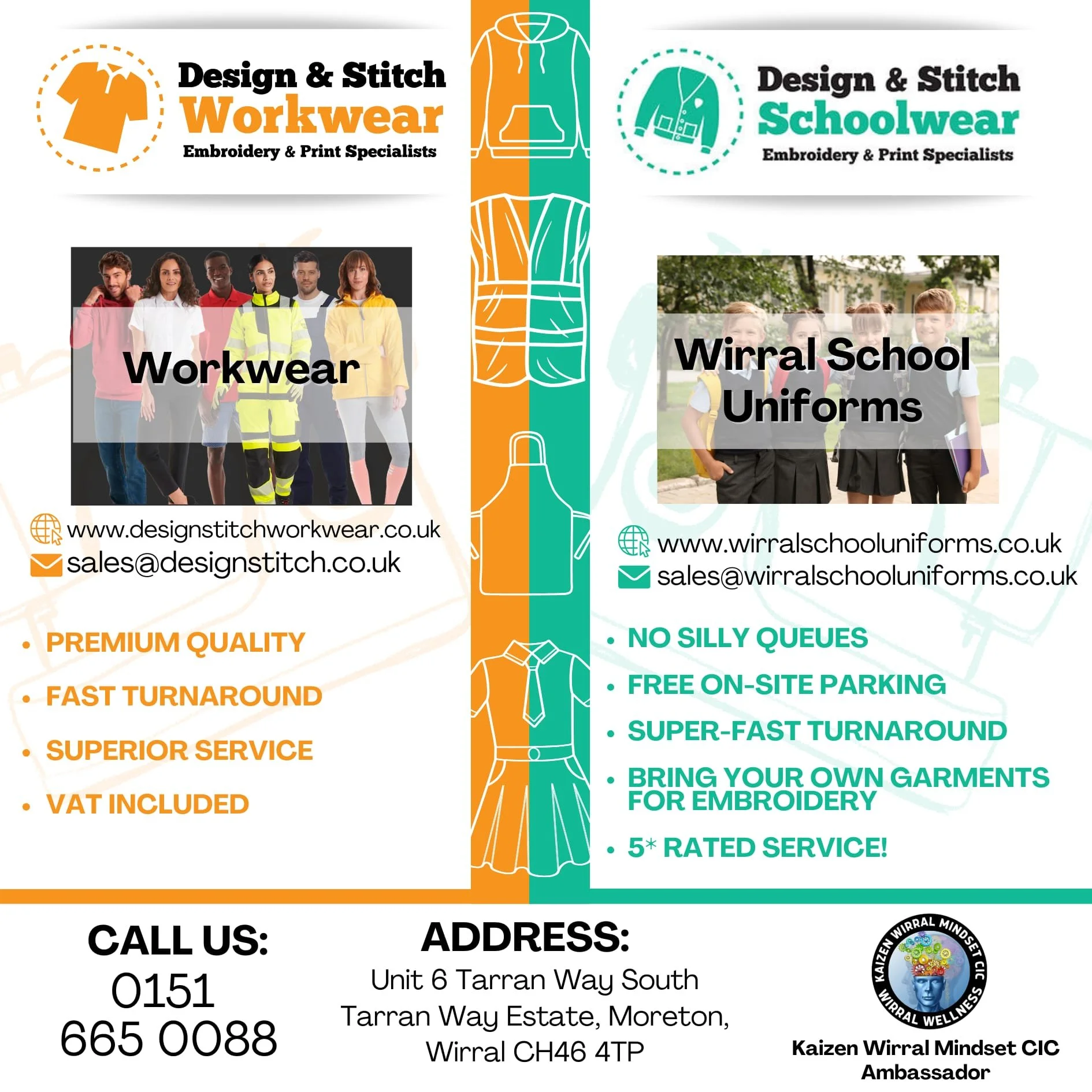 Design & Stitch
Workwear
Embroidery & Print Specialists

Workwear

www.designstitchworkwear.co.uk
sales@designstitch.co.uk

• PREMIUM QUALITY
• FAST TURNAROUND
• SUPERIOR SERVICE
• VAT INCLUDED

Design & Stitch
Schoolwear
Embroidery & Print Specialists

Wirral School Uniforms

www.wirralschooluniforms.co.uk
sales@wirralschooluniforms.co.uk

• NO SILLY QUEUES
• FREE ON-SITE PARKING
• SUPER-FAST TURNAROUND
• BRING YOUR OWN GARMENTS FOR EMBROIDERY
• 5* RATED SERVICE!

CALL US:
0151 665 0088

ADDRESS:
Unit 6 Tarran Way South
Tarran Way Estate, Moreton,
Wirral CH46 4TP

KAIZEN WIRRAL MINDSET CIC
WIRRAL WELLNESS

Kaizen Wirral Mindset CIC
Ambassador